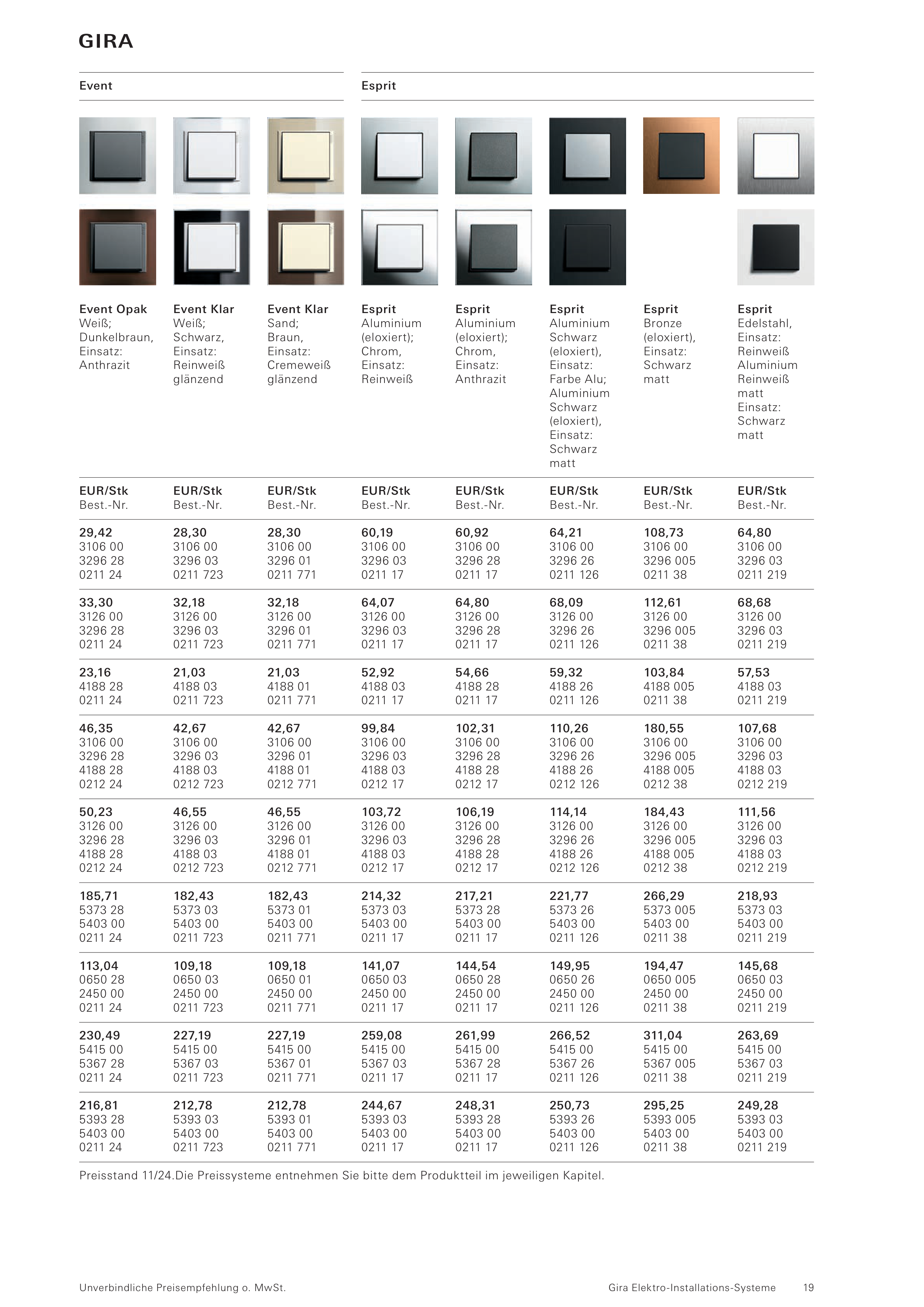 GIRA

Event

Esprit

| Event Opak Weiß; Dunkelbraun, Einsatz: Anthrazit | Event Klar Weiß; Schwarz, Einsatz: Reinweiß glänzend | Event Klar Sand; Braun, Einsatz: Cremeweiß glänzend | Esprit Aluminium (eloxiert); Chrom, Einsatz: Reinweiß | Esprit Aluminium (eloxiert); Chrom, Einsatz: Anthrazit | Esprit Aluminium Schwarz (eloxiert), Einsatz: Farbe Alu; Aluminium Schwarz (eloxiert), Einsatz: Schwarz matt | Esprit Bronze (eloxiert), Einsatz: Schwarz matt | Esprit Edelstahl, Einsatz: Reinweiß Aluminium Reinweiß matt Einsatz: Schwarz matt |
|---|---|---|---|---|---|---|---|
| EUR/Stk Best.-Nr. | EUR/Stk Best.-Nr. | EUR/Stk Best.-Nr. | EUR/Stk Best.-Nr. | EUR/Stk Best.-Nr. | EUR/Stk Best.-Nr. | EUR/Stk Best.-Nr. | EUR/Stk Best.-Nr. |
| 29,42 3106 00 3296 28 0211 24 | 28,30 3106 00 3296 03 0211 723 | 28,30 3106 00 3296 01 0211 771 | 60,19 3106 00 3296 03 0211 17 | 60,92 3106 00 3296 28 0211 17 | 64,21 3106 00 3296 26 0211 126 | 108,73 3106 00 3296 005 0211 38 | 64,80 3106 00 3296 03 0211 219 |
| 33,30 3126 00 3296 28 0211 24 | 32,18 3126 00 3296 03 0211 723 | 32,18 3126 00 3296 01 0211 771 | 64,07 3126 00 3296 03 0211 17 | 64,80 3126 00 3296 28 0211 17 | 68,09 3126 00 3296 26 0211 126 | 112,61 3126 00 3296 005 0211 38 | 68,68 3126 00 3296 03 0211 219 |
| 23,16 4188 28 0211 24 | 21,03 4188 03 0211 723 | 21,03 4188 01 0211 771 | 52,92 4188 03 0211 17 | 54,66 4188 28 0211 17 | 59,32 4188 26 0211 126 | 103,84 4188 005 0211 38 | 57,53 4188 03 0211 219 |
| 46,35 3106 00 3296 28 4188 28 0212 24 | 42,67 3106 00 3296 03 4188 03 0212 723 | 42,67 3106 00 3296 01 4188 01 0212 771 | 99,84 3106 00 3296 03 4188 03 0212 17 | 102,31 3106 00 3296 28 4188 28 0212 17 | 110,26 3106 00 3296 26 4188 26 0212 126 | 180,55 3106 00 3296 005 4188 005 0212 38 | 107,68 3106 00 3296 03 4188 03 0212 219 |
| 50,23 3126 00 3296 28 4188 28 0212 24 | 46,55 3126 00 3296 03 4188 03 0212 723 | 46,55 3126 00 3296 01 4188 01 0212 771 | 103,72 3126 00 3296 03 4188 03 0212 17 | 106,19 3126 00 3296 28 4188 28 0212 17 | 114,14 3126 00 3296 26 4188 26 0212 126 | 184,43 3126 00 3296 005 4188 005 0212 38 | 111,56 3126 00 3296 03 4188 03 0212 219 |
| 185,71 5373 28 5403 00 0211 24 | 182,43 5373 03 5403 00 0211 723 | 182,43 5373 01 5403 00 0211 771 | 214,32 5373 03 5403 00 0211 17 | 217,21 5373 28 5403 00 0211 17 | 221,77 5373 26 5403 00 0211 126 | 266,29 5373 005 5403 00 0211 38 | 218,93 5373 03 5403 00 0211 219 |
| 113,04 0650 28 2450 00 0211 24 | 109,18 0650 03 2450 00 0211 723 | 109,18 0650 01 2450 00 0211 771 | 141,07 0650 03 2450 00 0211 17 | 144,54 0650 28 2450 00 0211 17 | 149,95 0650 26 2450 00 0211 126 | 194,47 0650 005 2450 00 0211 38 | 145,68 0650 03 2450 00 0211 219 |
| 230,49 5415 00 5367 28 0211 24 | 227,19 5415 00 5367 03 0211 723 | 227,19 5415 00 5367 01 0211 771 | 259,08 5415 00 5367 03 0211 17 | 261,99 5415 00 5367 28 0211 17 | 266,52 5415 00 5367 26 0211 126 | 311,04 5415 00 5367 005 0211 38 | 263,69 5415 00 5367 03 0211 219 |
| 216,81 5393 28 5403 00 0211 24 | 212,78 5393 03 5403 00 0211 723 | 212,78 5393 01 5403 00 0211 771 | 244,67 5393 03 5403 00 0211 17 | 248,31 5393 28 5403 00 0211 17 | 250,73 5393 26 5403 00 0211 126 | 295,25 5393 005 5403 00 0211 38 | 249,28 5393 03 5403 00 0211 219 |

Preisstand 11/24.Die Preissysteme entnehmen Sie bitte dem Produktteil im jeweiligen Kapitel.

Unverbindliche Preisempfehlung o. MwSt.

Gira Elektro-Installations-Systeme 19